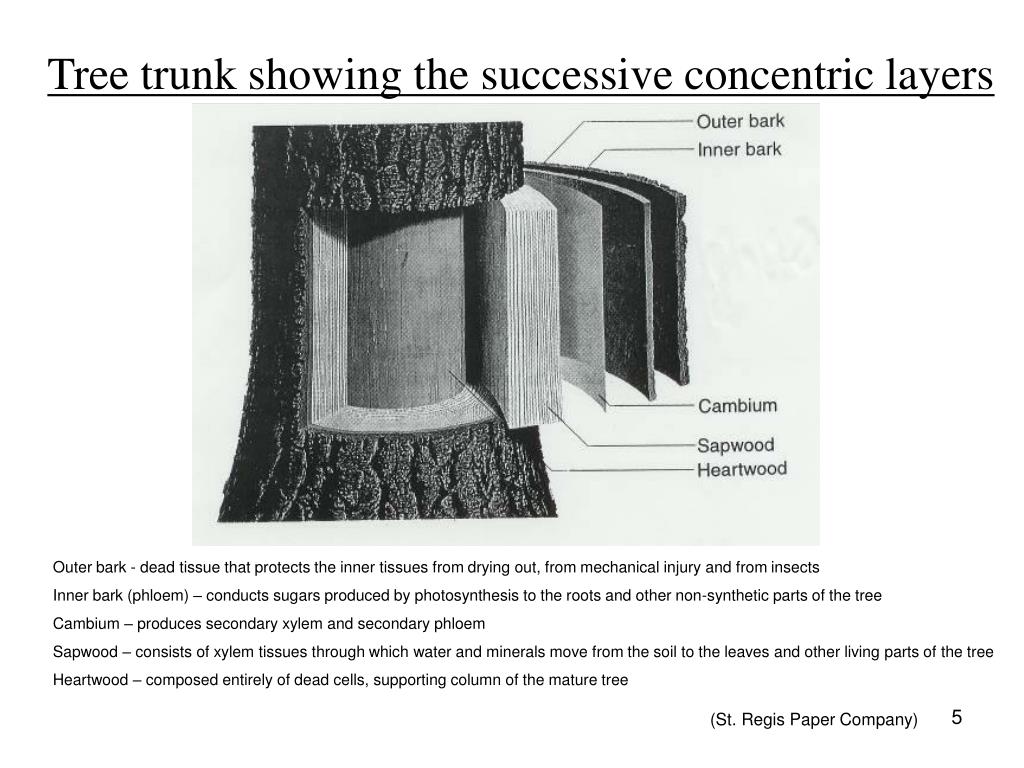 Tree trunk showing the successive concentric layers

Outer bark

Inner bark

Cambium

Sapwood

Heartwood

Outer bark - dead tissue that protects the inner tissues from drying out, from mechanical injury and from insects

Inner bark (phloem) – conducts sugars produced by photosynthesis to the roots and other non-synthetic parts of the tree

Cambium – produces secondary xylem and secondary phloem

Sapwood – consists of xylem tissues through which water and minerals move from the soil to the leaves and other living parts of the tree

Heartwood – composed entirely of dead cells, supporting column of the mature tree

(St. Regis Paper Company)

5